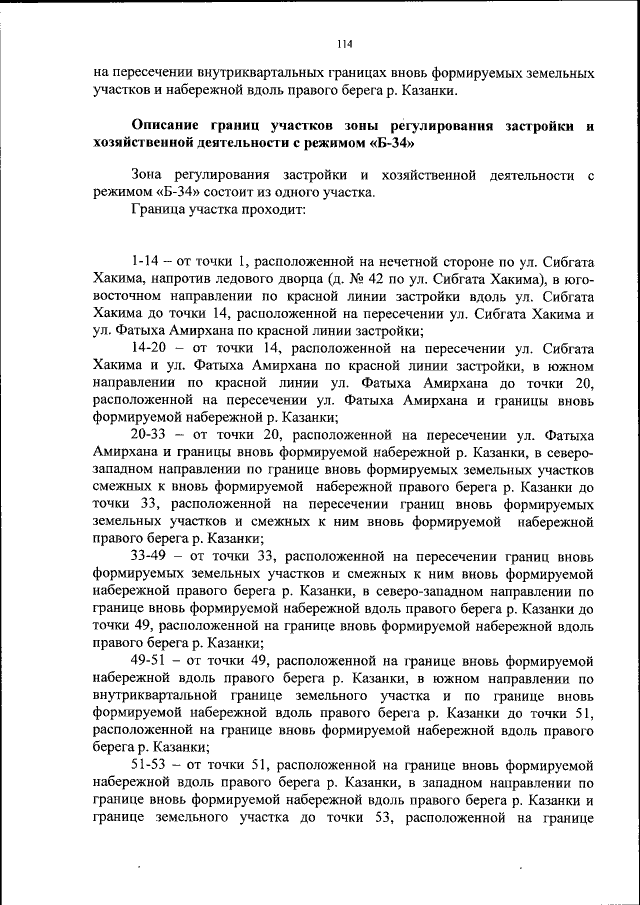 114

на пересечении внутриквартальных границах вновь формируемых земельных участков и набережной вдоль правого берега р. Казанки.

Описание границ участков зоны регулирования застройки и хозяйственной деятельности с режимом «Б-34»

Зона регулирования застройки и хозяйственной деятельности с режимом «Б-34» состоит из одного участка.
Граница участка проходит:

1-14 – от точки 1, расположенной на нечетной стороне по ул. Сибгата Хакима, напротив ледового дворца (д. № 42 по ул. Сибгата Хакима), в юго-восточном направлении по красной линии застройки вдоль ул. Сибгата Хакима до точки 14, расположенной на пересечении ул. Сибгата Хакима и ул. Фатыха Амирхана по красной линии застройки;
14-20 – от точки 14, расположенной на пересечении ул. Сибгата Хакима и ул. Фатыха Амирхана по красной линии застройки, в южном направлении по красной линии ул. Фатыха Амирхана до точки 20, расположенной на пересечении ул. Фатыха Амирхана и границы вновь формируемой набережной р. Казанки;
20-33 – от точки 20, расположенной на пересечении ул. Фатыха Амирхана и границы вновь формируемой набережной р. Казанки, в северо-западном направлении по границе вновь формируемых земельных участков смежных к вновь формируемой набережной правого берега р. Казанки до точки 33, расположенной на пересечении границ вновь формируемых земельных участков и смежных к ним вновь формируемой набережной правого берега р. Казанки;
33-49 – от точки 33, расположенной на пересечении границ вновь формируемых земельных участков и смежных к ним вновь формируемой набережной правого берега р. Казанки, в северо-западном направлении по границе вновь формируемой набережной вдоль правого берега р. Казанки до точки 49, расположенной на границе вновь формируемой набережной вдоль правого берега р. Казанки;
49-51 – от точки 49, расположенной на границе вновь формируемой набережной вдоль правого берега р. Казанки, в южном направлении по внутриквартальной границе земельного участка и по границе вновь формируемой набережной вдоль правого берега р. Казанки до точки 51, расположенной на границе вновь формируемой набережной вдоль правого берега р. Казанки;
51-53 – от точки 51, расположенной на границе вновь формируемой набережной вдоль правого берега р. Казанки, в западном направлении по границе вновь формируемой набережной вдоль правого берега р. Казанки и границе земельного участка до точки 53, расположенной на границе